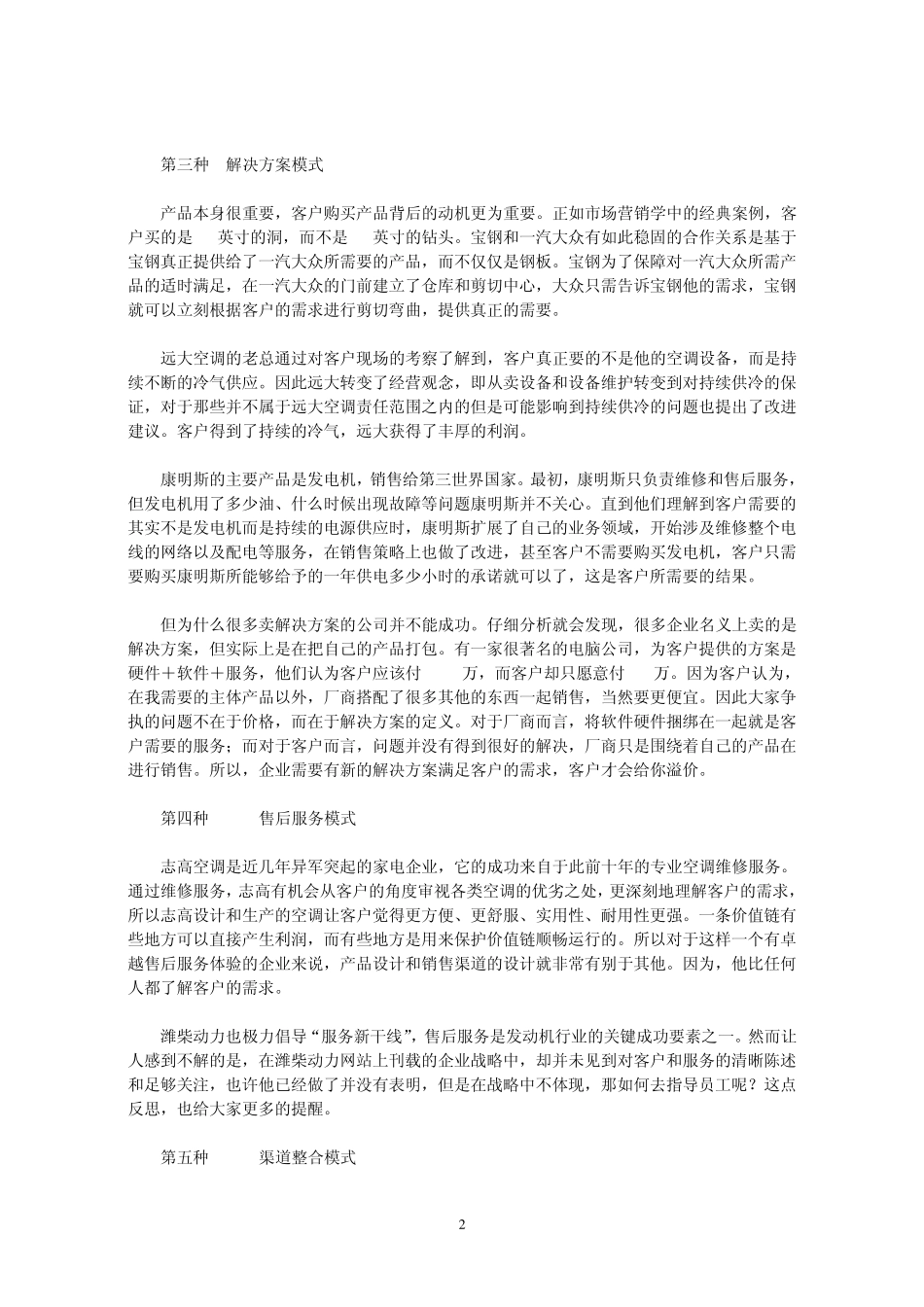 第三种　解决方案模式

产品本身很重要，客户购买产品背后的动机更为重要。正如市场营销学中的经典案例，客户买的是　英寸的洞，而不是　英寸的钻头。宝钢和一汽大众有如此稳固的合作关系是基于宝钢真正提供给了一汽大众所需要的产品，而不仅仅是钢板。宝钢为了保障对一汽大众所需产品的适时满足，在一汽大众的门前建立了仓库和剪切中心，大众只需告诉宝钢他的需求，宝钢就可以立刻根据客户的需求进行剪切弯曲，提供真正的需要。

远大空调的老总通过对客户现场的考察了解到，客户真正要的不是他的空调设备，而是持续不断的冷气供应。因此远大转变了经营观念，即从卖设备和设备维护转变到对持续供冷的保证，对于那些并不属于远大空调责任范围之内的但是可能影响到持续供冷的问题也提出了改进建议。客户得到了持续的冷气，远大获得了丰厚的利润。

康明斯的主要产品是发电机，销售给第三世界国家。最初，康明斯只负责维修和售后服务，但发电机用了多少油、什么时候出现故障等问题康明斯并不关心。直到他们理解到客户需要的其实不是发电机而是持续的电源供应时，康明斯扩展了自己的业务领域，开始涉及维修整个电线的网络以及配电等服务，在销售策略上也做了改进，甚至客户不需要购买发电机，客户只需要购买康明斯所能够给予的一年供电多少小时的承诺就可以了，这是客户所需要的结果。

但为什么很多卖解决方案的公司并不能成功。仔细分析就会发现，很多企业名义上卖的是解决方案，但实际上是在把自己的产品打包。有一家很著名的电脑公司，为客户提供的方案是硬件＋软件＋服务，他们认为客户应该付　万，而客户却只愿意付　万。因为客户认为，在我需要的主体产品以外，厂商搭配了很多其他的东西一起销售，当然要更便宜。因此大家争执的问题不在于价格，而在于解决方案的定义。对于厂商而言，将软件硬件捆绑在一起就是客户需要的服务；而对于客户而言，问题并没有得到很好的解决，厂商只是围绕着自己的产品在进行销售。所以，企业需要有新的解决方案满足客户的需求，客户才会给你溢价。

第四种　售后服务模式

志高空调是近几年异军突起的家电企业，它的成功来自于此前十年的专业空调维修服务。通过维修服务，志高有机会从客户的角度审视各类空调的优劣之处，更深刻地理解客户的需求，所以志高设计和生产的空调让客户觉得更方便、更舒服、实用性、耐用性更强。一条价值链有些地方可以直接产生利润，而有些地方是用来保护价值链顺畅运行的。所以对于这样一个有卓越售后服务体验的企业来说，产品设计和销售渠道的设计就非常有别于其他。因为，他比任何人都了解客户的需求。

潍柴动力也极力倡导“服务新干线”，售后服务是发动机行业的关键成功要素之一。然而让人感到不解的是，在潍柴动力网站上刊载的企业战略中，却并未见到对客户和服务的清晰陈述和足够关注，也许他已经做了并没有表明，但是在战略中不体现，那如何去指导员工呢？这点反思，也给大家更多的提醒。

第五种　渠道整合模式

2